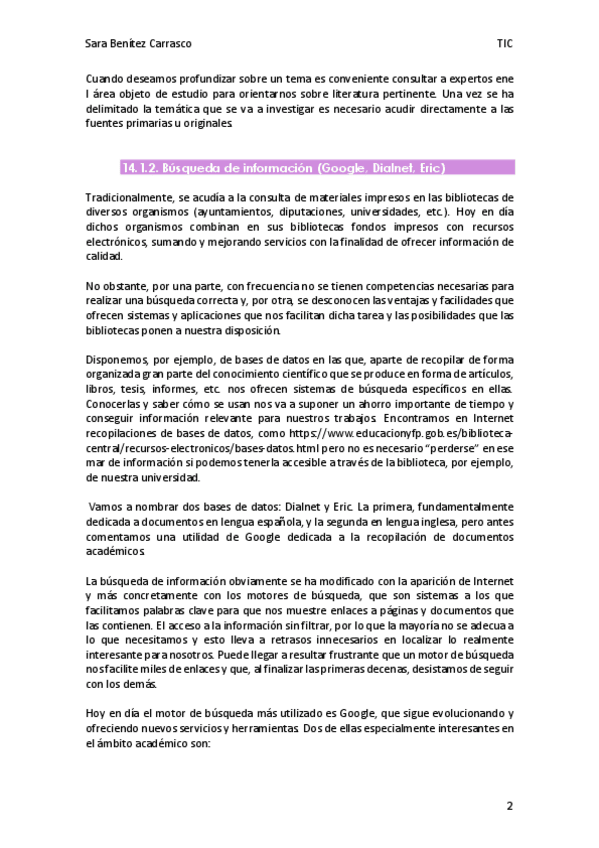 Sara Benítez Carrasco TIC

Cuando deseamos profundizar sobre un tema es conveniente consultar a expertos ene l área objeto de estudio para orientarnos sobre literatura pertinente. Una vez se ha delimitado la temática que se va a investigar es necesario acudir directamente a las fuentes primarias u originales.

14.1.2. Búsqueda de información (Google, Dialnet, Eric)

Tradicionalmente, se acudía a la consulta de materiales impresos en las bibliotecas de diversos organismos (ayuntamientos, diputaciones, universidades, etc.). Hoy en día dichos organismos combinan en sus bibliotecas fondos impresos con recursos electrónicos, sumando y mejorando servicios con la finalidad de ofrecer información de calidad.

No obstante, por una parte, con frecuencia no se tienen competencias necesarias para realizar una búsqueda correcta y, por otra, se desconocen las ventajas y facilidades que ofrecen sistemas y aplicaciones que nos facilitan dicha tarea y las posibilidades que las bibliotecas ponen a nuestra disposición.

Disponemos, por ejemplo, de bases de datos en las que, aparte de recopilar de forma organizada gran parte del conocimiento científico que se produce en forma de artículos, libros, tesis, informes, etc. nos ofrecen sistemas de búsqueda específicos en ellas. Conocerlas y saber cómo se usan nos va a suponer un ahorro importante de tiempo y conseguir información relevante para nuestros trabajos. Encontramos en Internet recopilaciones de bases de datos, como https://www.educacionyfp.gob.es/biblioteca-central/recursos-electronicos/bases-datos.html pero no es necesario "perderse" en ese mar de información si podemos tenerla accesible a través de la biblioteca, por ejemplo, de nuestra universidad.

Vamos a nombrar dos bases de datos: Dialnet y Eric. La primera, fundamentalmente dedicada a documentos en lengua española, y la segunda en lengua inglesa, pero antes comentamos una utilidad de Google dedicada a la recopilación de documentos académicos.

La búsqueda de información obviamente se ha modificado con la aparición de Internet y más concretamente con los motores de búsqueda, que son sistemas a los que facilitamos palabras clave para que nos muestre enlaces a páginas y documentos que las contienen. El acceso a la información sin filtrar, por lo que la mayoría no se adecua a lo que necesitamos y esto lleva a retrasos innecesarios en localizar lo realmente interesante para nosotros. Puede llegar a resultar frustrante que un motor de búsqueda nos facilite miles de enlaces y que, al finalizar las primeras decenas, desistamos de seguir con los demás.

Hoy en día el motor de búsqueda más utilizado es Google, que sigue evolucionando y ofreciendo nuevos servicios y herramientas. Dos de ellas especialmente interesantes en el ámbito académico son:

2